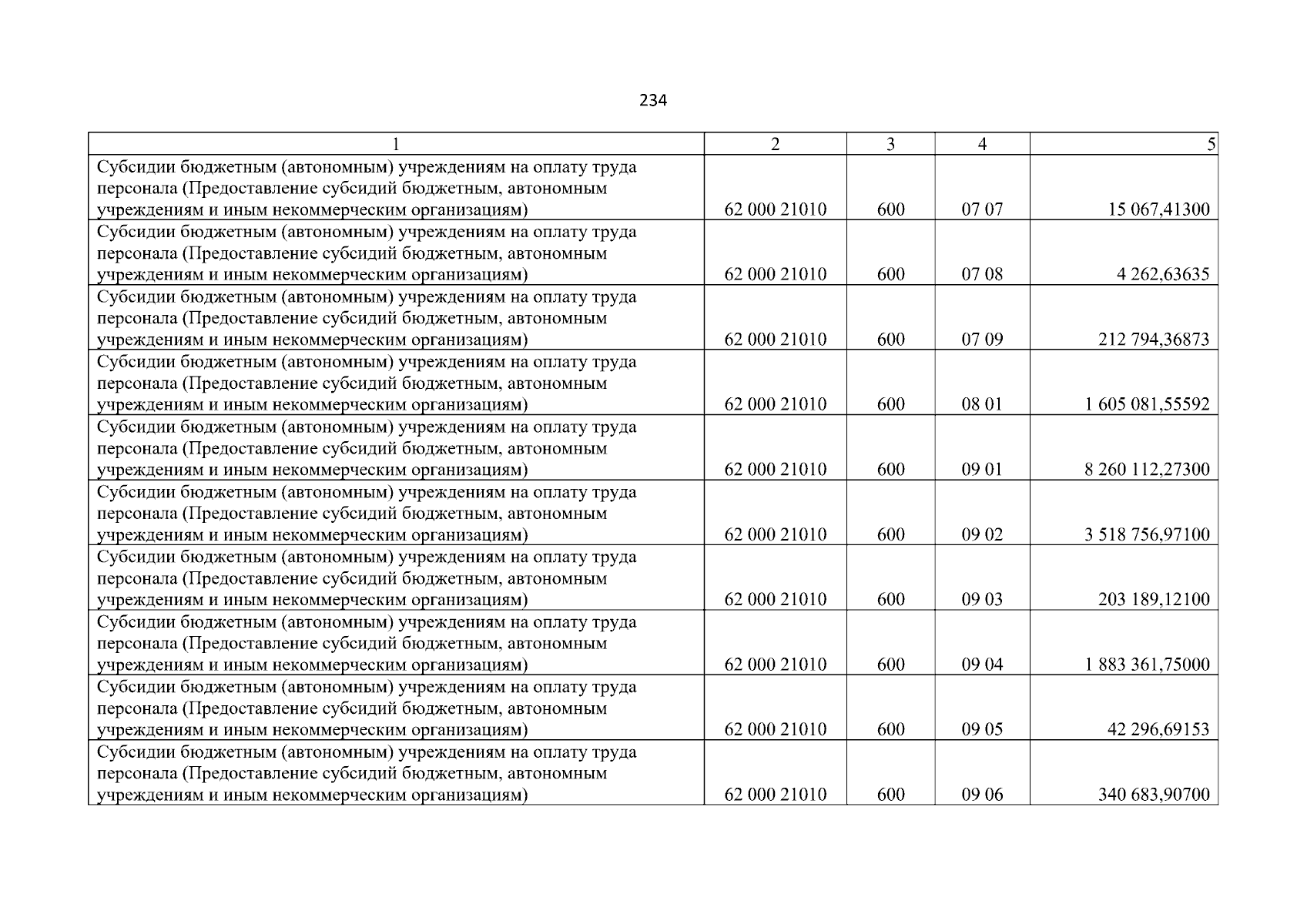 234

| 1 | 2 | 3 | 4 | 5 |
|---|---|---|---|---|
| Субсидии бюджетным (автономным) учреждениям на оплату труда персонала (Предоставление субсидий бюджетным, автономным учреждениям и иным некоммерческим организациям) | 62 000 21010 | 600 | 07 07 | 15 067,41300 |
| Субсидии бюджетным (автономным) учреждениям на оплату труда персонала (Предоставление субсидий бюджетным, автономным учреждениям и иным некоммерческим организациям) | 62 000 21010 | 600 | 07 08 | 4 262,63635 |
| Субсидии бюджетным (автономным) учреждениям на оплату труда персонала (Предоставление субсидий бюджетным, автономным учреждениям и иным некоммерческим организациям) | 62 000 21010 | 600 | 07 09 | 212 794,36873 |
| Субсидии бюджетным (автономным) учреждениям на оплату труда персонала (Предоставление субсидий бюджетным, автономным учреждениям и иным некоммерческим организациям) | 62 000 21010 | 600 | 08 01 | 1 605 081,55592 |
| Субсидии бюджетным (автономным) учреждениям на оплату труда персонала (Предоставление субсидий бюджетным, автономным учреждениям и иным некоммерческим организациям) | 62 000 21010 | 600 | 09 01 | 8 260 112,27300 |
| Субсидии бюджетным (автономным) учреждениям на оплату труда персонала (Предоставление субсидий бюджетным, автономным учреждениям и иным некоммерческим организациям) | 62 000 21010 | 600 | 09 02 | 3 518 756,97100 |
| Субсидии бюджетным (автономным) учреждениям на оплату труда персонала (Предоставление субсидий бюджетным, автономным учреждениям и иным некоммерческим организациям) | 62 000 21010 | 600 | 09 03 | 203 189,12100 |
| Субсидии бюджетным (автономным) учреждениям на оплату труда персонала (Предоставление субсидий бюджетным, автономным учреждениям и иным некоммерческим организациям) | 62 000 21010 | 600 | 09 04 | 1 883 361,75000 |
| Субсидии бюджетным (автономным) учреждениям на оплату труда персонала (Предоставление субсидий бюджетным, автономным учреждениям и иным некоммерческим организациям) | 62 000 21010 | 600 | 09 05 | 42 296,69153 |
| Субсидии бюджетным (автономным) учреждениям на оплату труда персонала (Предоставление субсидий бюджетным, автономным учреждениям и иным некоммерческим организациям) | 62 000 21010 | 600 | 09 06 | 340 683,90700 |